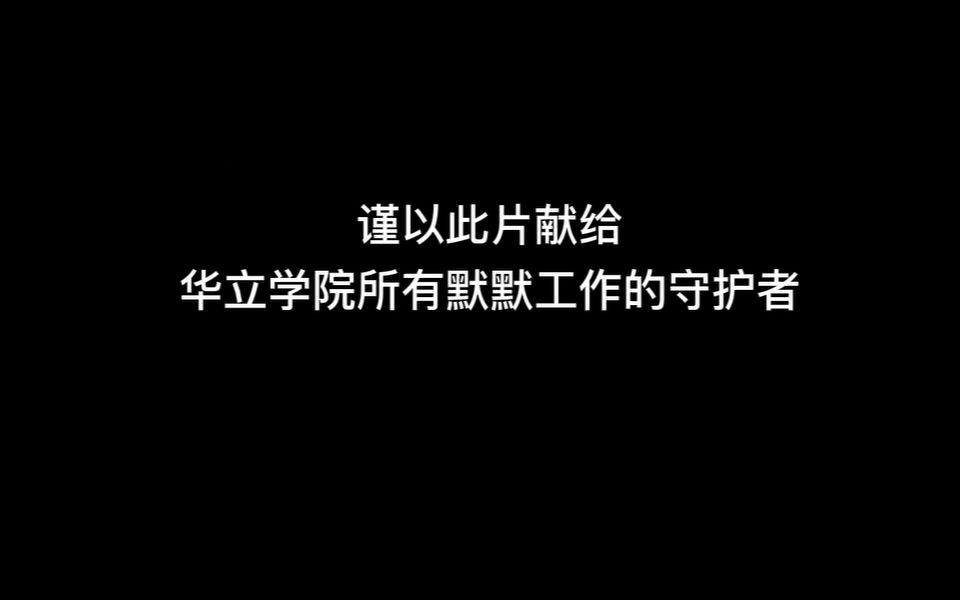 谨以此片献给
华立学院所有默默工作的守护者